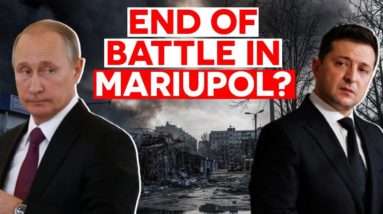 END OF BATTLE IN MARIUPOL?